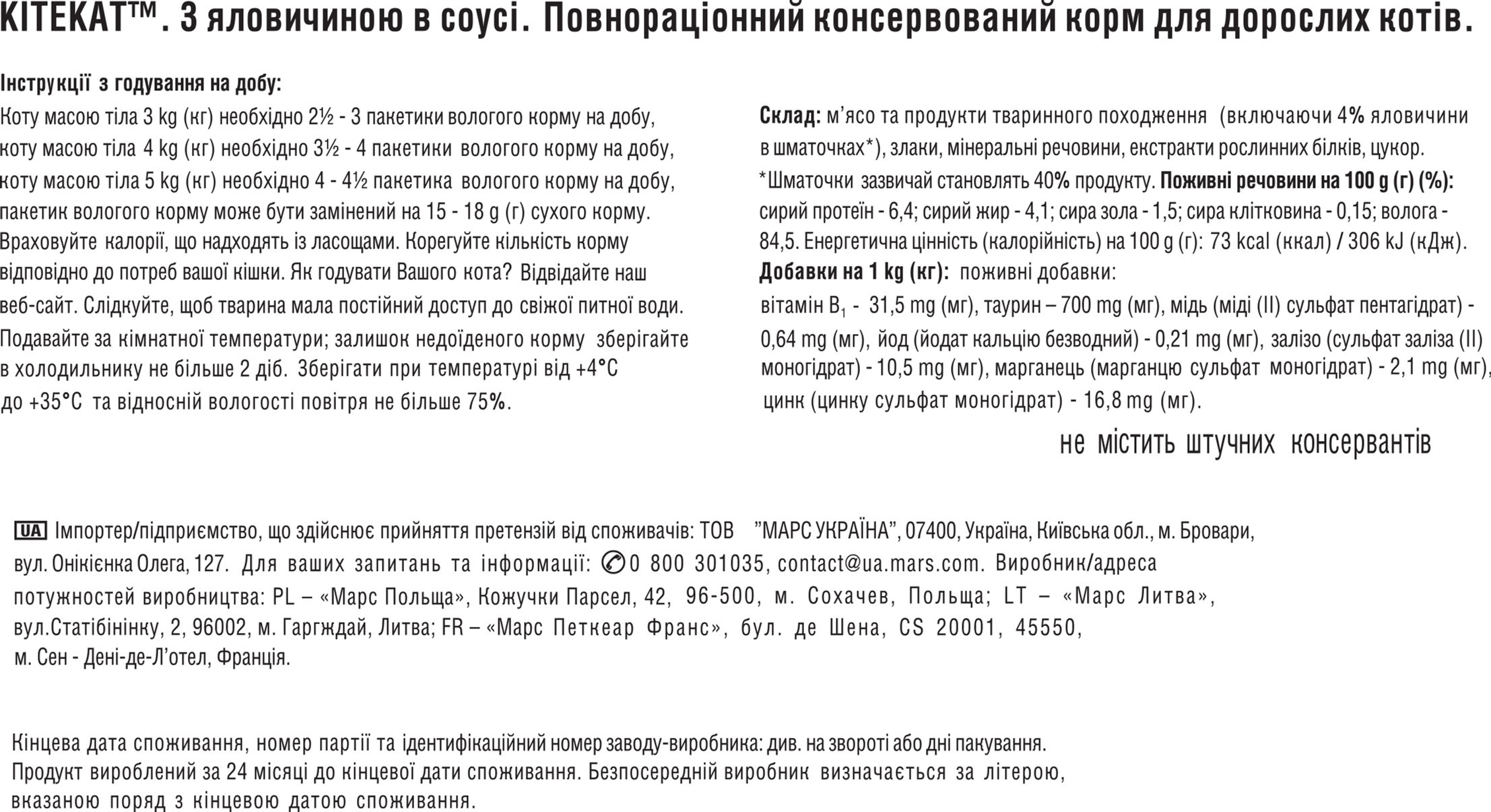 KITEKAT™. З яловичиною в соусі. Повнораціонний консервований корм для дорослих котів.

Інструкції з годування на добу:
Коту масою тіла 3 kg (кг) необхідно 2½ - 3 пакетики вологого корму на добу, коту масою тіла 4 kg (кг) необхідно 3½ - 4 пакетики вологого корму на добу, коту масою тіла 5 kg (кг) необхідно 4 - 4½ пакетика вологого корму на добу, пакетик вологого корму може бути замінений на 15 - 18 g (г) сухого корму. Враховуйте калорії, що надходять із ласощами. Корегуйте кількість корму відповідно до потреб вашої кішки. Як годувати Вашого кота? Відвідайте наш веб-сайт. Слідкуйте, щоб тварина мала постійний доступ до свіжої питної води. Подавайте за кімнатної температури; залишок недоїденого корму зберігайте в холодильнику не більше 2 діб. Зберігати при температурі від +4°C до +35°C та відносній вологості повітря не більше 75%.

Склад: м'ясо та продукти тваринного походження (включаючи 4% яловичини в шматочках*), злаки, мінеральні речовини, екстракти рослинних білків, цукор. *Шматочки зазвичай становлять 40% продукту. Поживні речовини на 100 g (г) (%): сирий протеїн - 6,4; сирий жир - 4,1; сира зола - 1,5; сира клітковина - 0,15; волога - 84,5. Енергетична цінність (калорійність) на 100 g (г): 73 kcal (ккал) / 306 kJ (кДж). Добавки на 1 kg (кг): поживні добавки: вітамін $B_1$ - 31,5 mg (мг), таурин – 700 mg (мг), мідь (міді (II) сульфат пентагідрат) - 0,64 mg (мг), йод (йодат кальцію безводний) - 0,21 mg (мг), залізо (сульфат заліза (II) моногідрат) - 10,5 mg (мг), марганець (марганцю сульфат моногідрат) - 2,1 mg (мг), цинк (цинку сульфат моногідрат) - 16,8 mg (мг).

не містить штучних консервантів

UA Імпортер/підприємство, що здійснює прийняття претензій від споживачів: ТОВ "МАРС УКРАЇНА", 07400, Україна, Київська обл., м. Бровари, вул. Онікієнка Олега, 127. Для ваших запитань та інформації: 0 800 301035, contact@ua.mars.com. Виробник/адреса потужностей виробництва: PL – «Марс Польща», Кожучки Парсел, 42, 96-500, м. Сохачев, Польща; LT – «Марс Литва», вул.Статібінінку, 2, 96002, м. Гаргждай, Литва; FR – «Марс Петкеар Франс», бул. де Шена, CS 20001, 45550, м. Сен - Дені-де-Л'отел, Франція.

Кінцева дата споживання, номер партії та ідентифікаційний номер заводу-виробника: див. на звороті або дні пакування. Продукт вироблений за 24 місяці до кінцевої дати споживання. Безпосередній виробник визначається за літерою, вказаною поряд з кінцевою датою споживання.